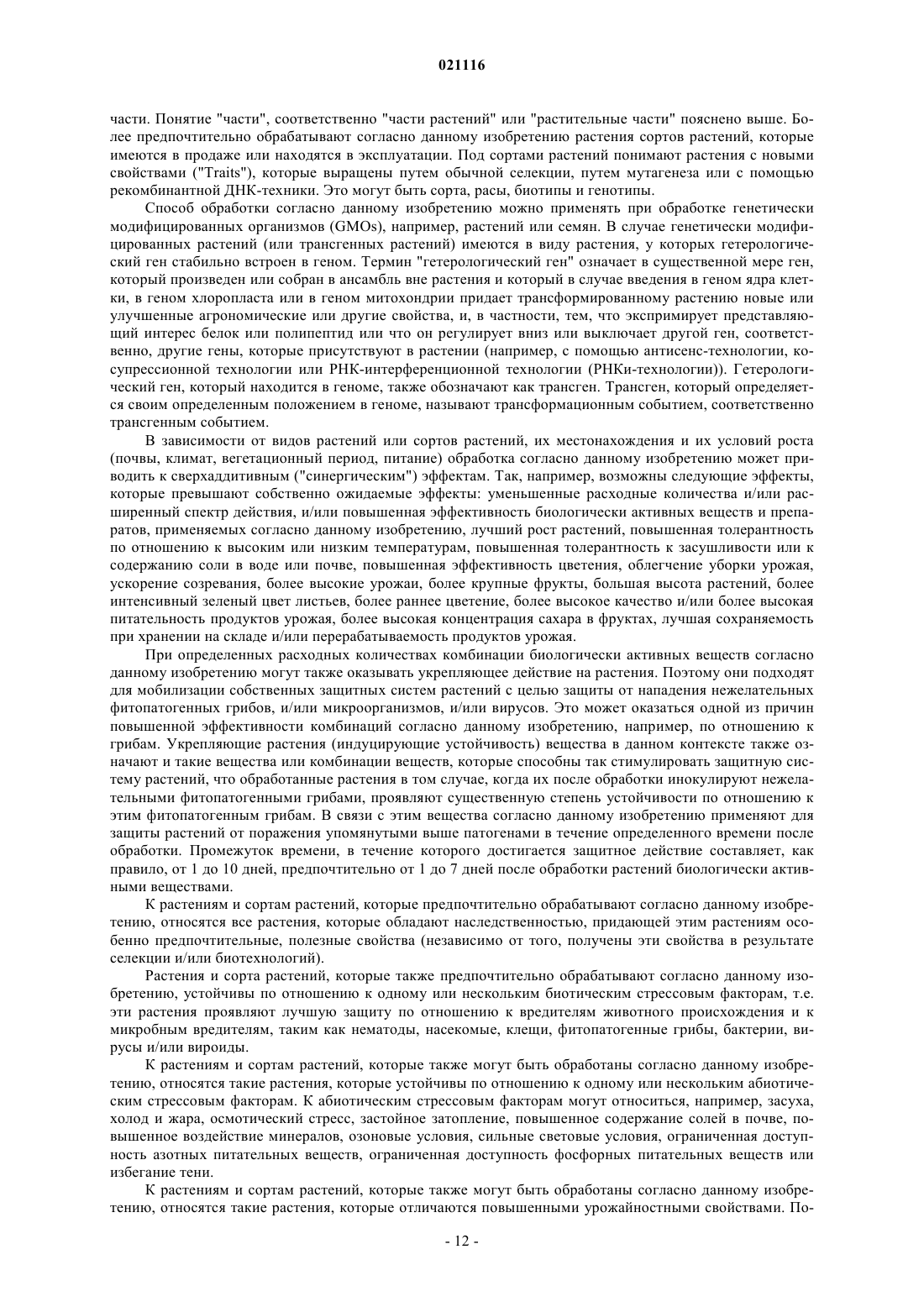 021116

части. Понятие "части", соответственно "части растений" или "растительные части" пояснено выше. Более предпочтительно обрабатывают согласно данному изобретению растения сортов растений, которые имеются в продаже или находятся в эксплуатации. Под сортами растений понимают растения с новыми свойствами ("Traits"), которые выращены путем обычной селекции, путем мутагенеза или с помощью рекомбинантной ДНК-техники. Это могут быть сорта, расы, биотипы и генотипы.

Способ обработки согласно данному изобретению можно применять при обработке генетически модифицированных организмов (GMOs), например, растений или семян. В случае генетически модифицированных растений (или трансгенных растений) имеются в виду растения, у которых гетерологический ген стабильно встроен в геном. Термин "гетерологический ген" означает в существенной мере ген, который произведен или собран в ансамбль вне растения и который в случае введения в геном ядра клетки, в геном хлоропласта или в геном митохондрии придает трансформированному растению новые или улучшенные агрономические или другие свойства, и, в частности, тем, что экспримирует представляющий интерес белок или полипептид или что он регулирует вниз или выключает другой ген, соответственно, другие гены, которые присутствуют в растении (например, с помощью антисенс-технологии, косупрессионной технологии или РНК-интерференционной технологии (РНКи-технологии)). Гетерологический ген, который находится в геноме, также обозначают как трансген. Трансген, который определяется своим определенным положением в геноме, называют трансформационным событием, соответственно трансгенным событием.

В зависимости от видов растений или сортов растений, их местонахождения и их условий роста (почвы, климат, вегетационный период, питание) обработка согласно данному изобретению может приводить к сверхаддитивным ("синергическим") эффектам. Так, например, возможны следующие эффекты, которые превышают собственно ожидаемые эффекты: уменьшенные расходные количества и/или расширенный спектр действия, и/или повышенная эффективность биологически активных веществ и препаратов, применяемых согласно данному изобретению, лучший рост растений, повышенная толерантность по отношению к высоким или низким температурам, повышенная толерантность к засушливости или к содержанию соли в воде или почве, повышенная эффективность цветения, облегчение уборки урожая, ускорение созревания, более высокие урожаи, более крупные фрукты, большая высота растений, более интенсивный зеленый цвет листьев, более раннее цветение, более высокое качество и/или более высокая питательность продуктов урожая, более высокая концентрация сахара в фруктах, лучшая сохраняемость при хранении на складе и/или перерабатываемость продуктов урожая.

При определенных расходных количествах комбинации биологически активных веществ согласно данному изобретению могут также оказывать укрепляющее действие на растения. Поэтому они подходят для мобилизации собственных защитных систем растений с целью защиты от нападения нежелательных фитопатогенных грибов, и/или микроорганизмов, и/или вирусов. Это может оказаться одной из причин повышенной эффективности комбинаций согласно данному изобретению, например, по отношению к грибам. Укрепляющие растения (индуцирующие устойчивость) вещества в данном контексте также означают и такие вещества или комбинации веществ, которые способны так стимулировать защитную систему растений, что обработанные растения в том случае, когда их после обработки инокулируют нежелательными фитопатогенными грибами, проявляют существенную степень устойчивости по отношению к этим фитопатогенным грибам. В связи с этим вещества согласно данному изобретению применяют для защиты растений от поражения упомянутыми выше патогенами в течение определенного времени после обработки. Промежуток времени, в течение которого достигается защитное действие составляет, как правило, от 1 до 10 дней, предпочтительно от 1 до 7 дней после обработки растений биологически активными веществами.

К растениям и сортам растений, которые предпочтительно обрабатывают согласно данному изобретению, относятся все растения, которые обладают наследственностью, придающей этим растениям особенно предпочтительные, полезные свойства (независимо от того, получены эти свойства в результате селекции и/или биотехнологий).

Растения и сорта растений, которые также предпочтительно обрабатывают согласно данному изобретению, устойчивы по отношению к одному или нескольким биотическим стрессовым факторам, т.е. эти растения проявляют лучшую защиту по отношению к вредителям животного происхождения и к микробным вредителям, таким как нематоды, насекомые, клещи, фитопатогенные грибы, бактерии, вирусы и/или вироиды.

К растениям и сортам растений, которые также могут быть обработаны согласно данному изобретению, относятся такие растения, которые устойчивы по отношению к одному или нескольким абиотическим стрессовым факторам. К абиотическим стрессовым факторам могут относиться, например, засуха, холод и жара, осмотический стресс, застойное затопление, повышенное содержание солей в почве, повышенное воздействие минералов, озоновые условия, сильные световые условия, ограниченная доступность азотных питательных веществ, ограниченная доступность фосфорных питательных веществ или избегание тени.

К растениям и сортам растений, которые также могут быть обработаны согласно данному изобретению, относятся такие растения, которые отличаются повышенными урожайностными свойствами. По-

- 12 -